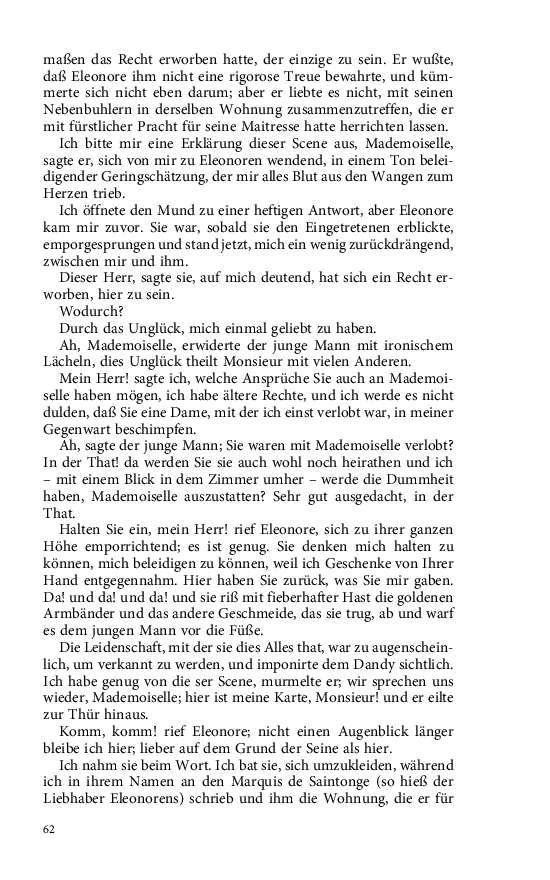 maßen das Recht erworben hatte, der einzige zu sein. Er wußte, daß Eleonore ihm nicht eine rigorose Treue bewahrte, und kümmerte sich nicht eben darum; aber er liebte es nicht, mit seinen Nebenbuhlern in derselben Wohnung zusammenzutreffen, die er mit fürstlicher Pracht für seine Maitresse hatte herrichten lassen.

Ich bitte mir eine Erklärung dieser Scene aus, Mademoiselle, sagte er, sich von mir zu Eleonoren wendend, in einem Ton beleidigender Geringschätzung, der mir alles Blut aus den Wangen zum Herzen trieb.

Ich öffnete den Mund zu einer heftigen Antwort, aber Eleonore kam mir zuvor. Sie war, sobald sie den Eingetretenen erblickte, emporgesprungen und stand jetzt, mich ein wenig zurückdrängend, zwischen mir und ihm.

Dieser Herr, sagte sie, auf mich deutend, hat sich ein Recht erworben, hier zu sein.

Wodurch?

Durch das Unglück, mich einmal geliebt zu haben.

Ah, Mademoiselle, erwiderte der junge Mann mit ironischem Lächeln, dies Unglück theilt Monsieur mit vielen Anderen.

Mein Herr! sagte ich, welche Ansprüche Sie auch an Mademoiselle haben mögen, ich habe ältere Rechte, und ich werde es nicht dulden, daß Sie eine Dame, mit der ich einst verlobt war, in meiner Gegenwart beschimpfen.

Ah, sagte der junge Mann; Sie waren mit Mademoiselle verlobt? In der That! da werden Sie sie auch wohl noch heirathen und ich – mit einem Blick in dem Zimmer umher – werde die Dummheit haben, Mademoiselle auszustatten? Sehr gut ausgedacht, in der That.

Halten Sie ein, mein Herr! rief Eleonore, sich zu ihrer ganzen Höhe emporrichtend; es ist genug. Sie denken mich halten zu können, mich beleidigen zu können, weil ich Geschenke von Ihrer Hand entgegennahm. Hier haben Sie zurück, was Sie mir gaben. Da! und da! und da! und sie riß mit fieberhafter Hast die goldenen Armbänder und das andere Geschmeide, das sie trug, ab und warf es dem jungen Mann vor die Füße.

Die Leidenschaft, mit der sie dies Alles that, war zu augenscheinlich, um verkannt zu werden, und imponirte dem Dandy sichtlich. Ich habe genug von die ser Scene, murmelte er; wir sprechen uns wieder, Mademoiselle; hier ist meine Karte, Monsieur! und er eilte zur Thür hinaus.

Komm, komm! rief Eleonore; nicht einen Augenblick länger bleibe ich hier; lieber auf dem Grund der Seine als hier.

Ich nahm sie beim Wort. Ich bat sie, sich umzukleiden, während ich in ihrem Namen an den Marquis de Saintonge (so hieß der Liebhaber Eleonorens) schrieb und ihm die Wohnung, die er für

62